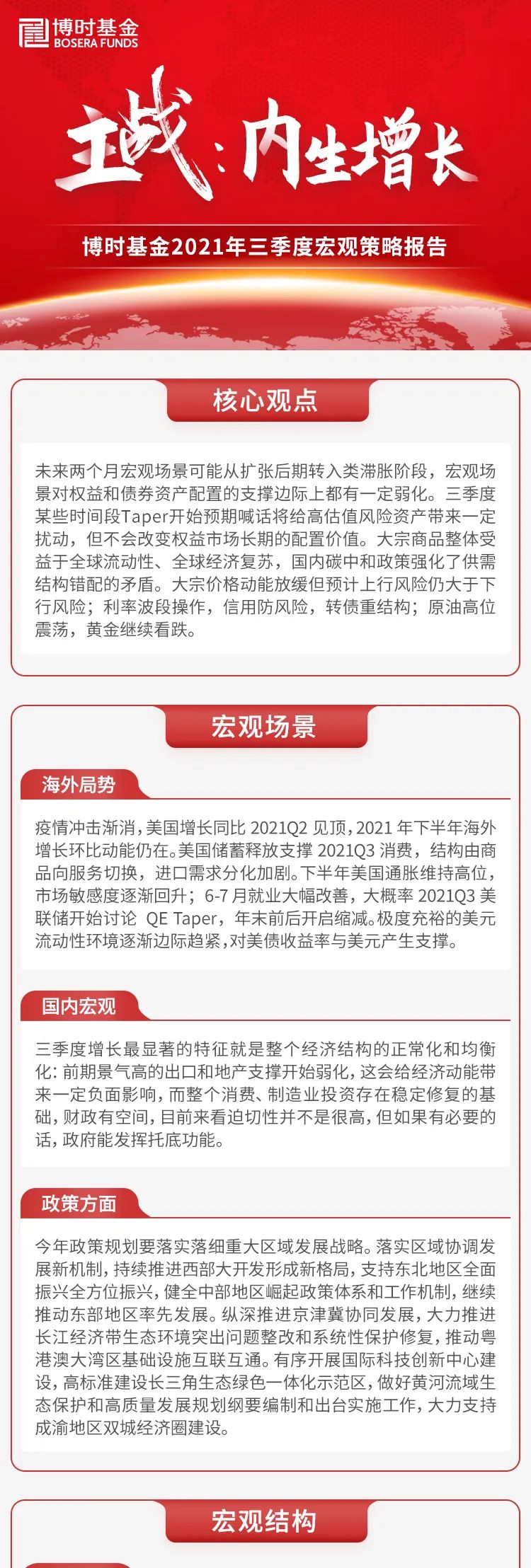 博时基金
BOSERA FUNDS

主线：内生增长

博时基金2021年三季度宏观策略报告

核心观点

未来两个月宏观场景可能从扩张后期转入类滞胀阶段，宏观场景对权益和债券资产配置的支撑边际上都有一定弱化。三季度某些时间段Taper开始预期喊话将给高估值风险资产带来一定扰动，但不会改变权益市场长期的配置价值。大宗商品整体受益于全球流动性、全球经济复苏，国内碳中和政策强化了供需结构错配的矛盾。大宗价格动能放缓但预计上行风险仍大于下行风险；利率波段操作，信用防风险，转债重结构；原油高位震荡，黄金继续看跌。

宏观场景

海外局势

疫情冲击渐消，美国增长同比 2021Q2 见顶，2021 年下半年海外增长环比动能仍在。美国储蓄释放支撑 2021Q3 消费，结构由商品向服务切换，进口需求分化加剧。下半年美国通胀维持高位，市场敏感度逐渐回升；6-7 月就业大幅改善，大概率 2021Q3 美联储开始讨论 QE Taper，年末前后开启缩减。极度充裕的美元流动性环境逐渐边际趋紧，对美债收益率与美元产生支撑。

国内宏观

三季度增长最显著的特征就是整个经济结构的正常化和均衡化：前期景气高的出口和地产支撑开始弱化，这会给经济动能带来一定负面影响，而整个消费、制造业投资存在稳定修复的基础，财政有空间，目前来看迫切性并不是很高，但如果有必要的话，政府能发挥托底功能。

政策方面

今年政策规划要落实落细重大区域发展战略。落实区域协调发展新机制，持续推进西部大开发形成新格局，支持东北地区全面振兴全方位振兴，健全中部地区崛起政策体系和工作机制，继续推动东部地区率先发展。纵深推进京津冀协同发展，大力推进长江经济带生态环境突出问题整改和系统性保护修复，推动粤港澳大湾区基础设施互联互通。有序开展国际科技创新中心建设，高标准建设长三角生态绿色一体化示范区，做好黄河流域生态保护和高质量发展规划纲要编制和出台实施工作，大力支持成渝地区双城经济圈建设。

宏观结构